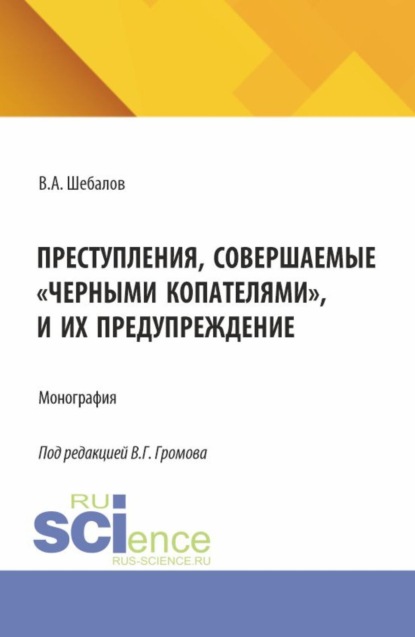 В.А. Шебалов

ПРЕСТУПЛЕНИЯ, СОВЕРШАЕМЫЕ «ЧЕРНЫМИ КОПАТЕЛЯМИ», И ИХ ПРЕДУПРЕЖДЕНИЕ

Монография

Под редакцией В.Г. Громова

RU SCIence
RUS-SCIENCE.RU